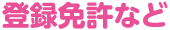 登録免許など